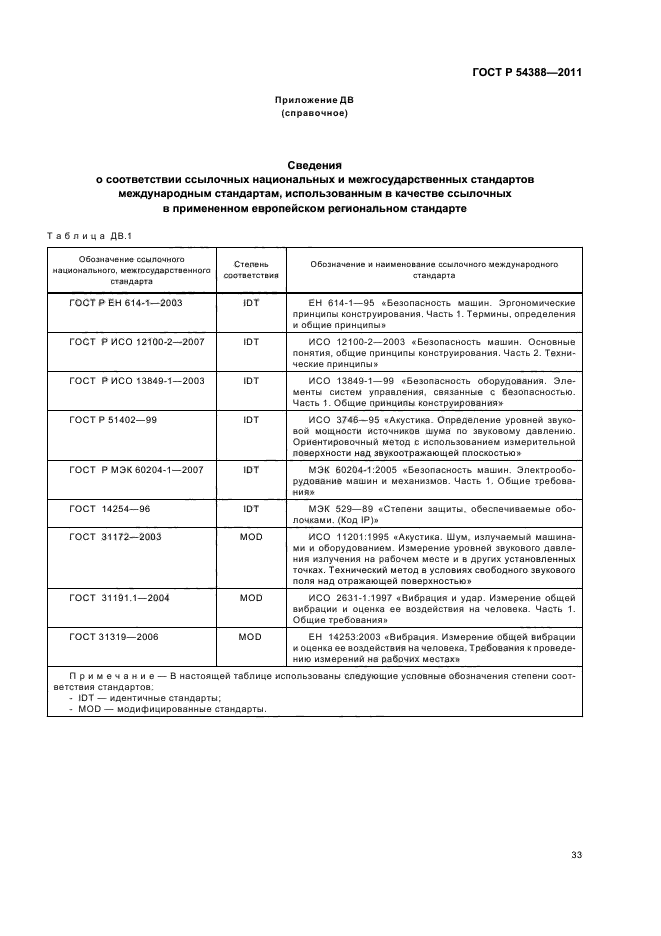 ГОСТ Р 54388—2011

Приложение ДВ
(справочное)

Сведения
о соответствии ссылочных национальных и межгосударственных стандартов международным стандартам, использованным в качестве ссылочных в примененном европейском региональном стандарте

Таблица ДВ.1

| Обозначение ссылочного национального, межгосударственного стандарта | Степень соответствия | Обозначение и наименование ссылочного международного стандарта |
|---|---|---|
| ГОСТ Р ЕН 614-1—2003 | IDT | ЕН 614-1—95 «Безопасность машин. Эргономические принципы конструирования. Часть 1. Термины, определения и общие принципы» |
| ГОСТ Р ИСО 12100-2—2007 | IDT | ИСО 12100-2—2003 «Безопасность машин. Основные понятия, общие принципы конструирования. Часть 2. Технические принципы» |
| ГОСТ Р ИСО 13849-1—2003 | IDT | ИСО 13849-1—99 «Безопасность оборудования. Элементы систем управления, связанные с безопасностью. Часть 1. Общие принципы конструирования» |
| ГОСТ Р 51402—99 | IDT | ИСО 3746—95 «Акустика. Определение уровней звуковой мощности источников шума по звуковому давлению. Ориентировочный метод с использованием измерительной поверхности над звукоотражающей плоскостью» |
| ГОСТ Р МЭК 60204-1—2007 | IDT | МЭК 60204-1:2005 «Безопасность машин. Электрооборудование машин и механизмов. Часть 1. Общие требования» |
| ГОСТ 14254—96 | IDT | МЭК 529—89 «Степени защиты, обеспечиваемые оболочками. (Код IP)» |
| ГОСТ 31172—2003 | MOD | ИСО 11201:1995 «Акустика. Шум, излучаемый машинами и оборудованием. Измерение уровней звукового давления излучения на рабочем месте и в других установленных точках. Технический метод в условиях свободного звукового поля над отражающей поверхностью» |
| ГОСТ 31191.1—2004 | MOD | ИСО 2631-1:1997 «Вибрация и удар. Измерение общей вибрации и оценка ее воздействия на человека. Часть 1. Общие требования» |
| ГОСТ 31319—2006 | MOD | ЕН 14253:2003 «Вибрация. Измерение общей вибрации и оценка ее воздействия на человека. Требования к проведению измерений на рабочих местах» |

Примечание — В настоящей таблице использованы следующие условные обозначения степени соответствия стандартов:
- IDT — идентичные стандарты;
- MOD — модифицированные стандарты.

33